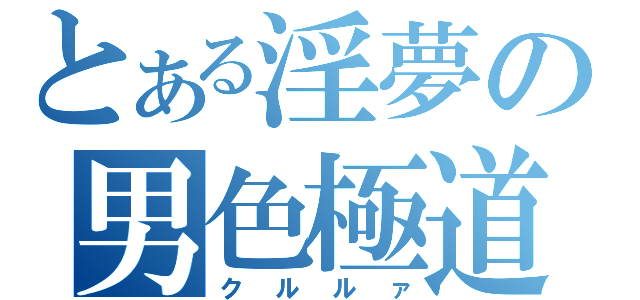 とある淫夢の
男色極道
クルルァ